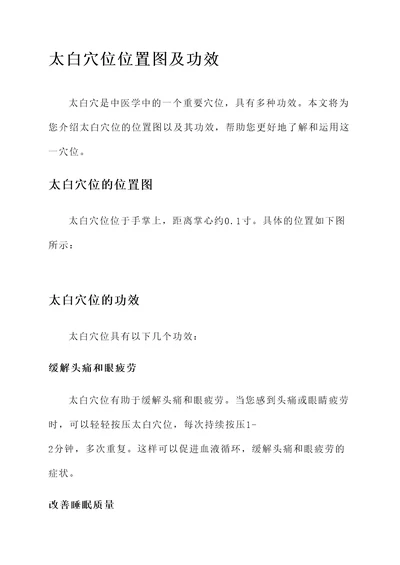 太白穴位位置图及功效

太白穴是中医学中的一个重要穴位，具有多种功效。本文将为您介绍太白穴位的位置图以及其功效，帮助您更好地了解和运用这一穴位。

太白穴位的位置图

太白穴位位于手掌上，距离掌心约0.1寸。具体的位置如下图所示：

太白穴位的功效

太白穴位具有以下几个功效：

缓解头痛和眼疲劳

太白穴位有助于缓解头痛和眼疲劳。当您感到头痛或眼睛疲劳时，可以轻轻按压太白穴位，每次持续按压1-2分钟，多次重复。这样可以促进血液循环，缓解头痛和眼疲劳的症状。

改善睡眠质量